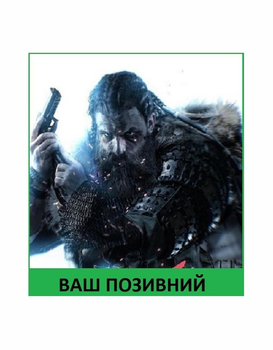 ВАШ ПОЗИВНИЙ